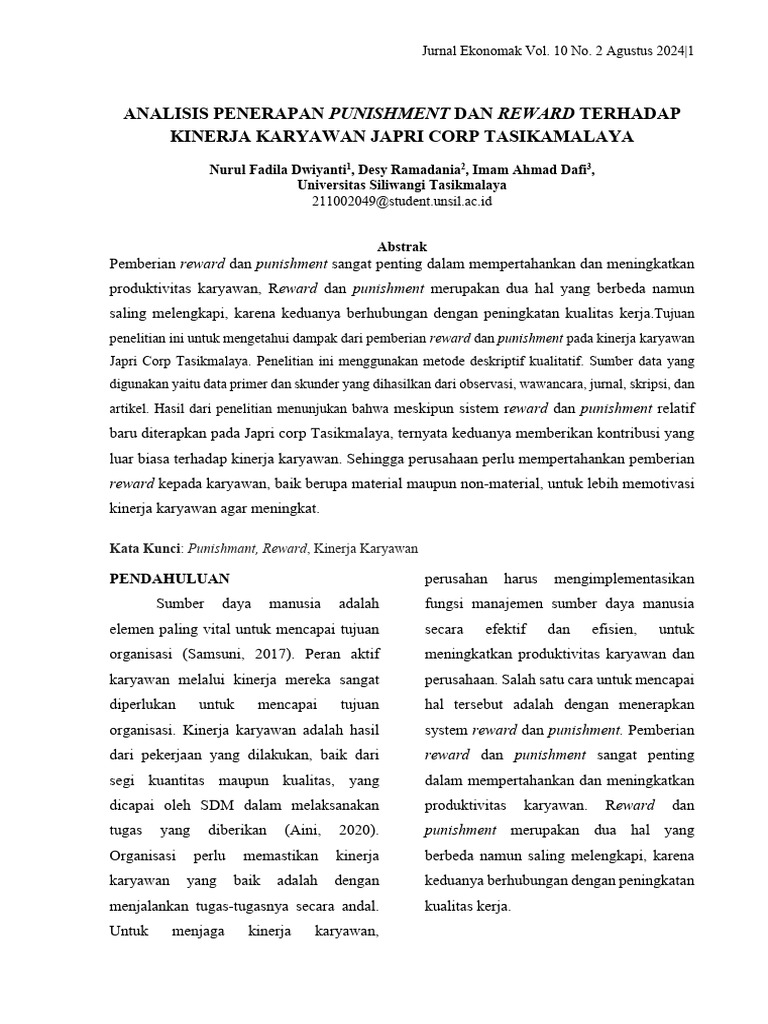 Jurnal Ekonomak Vol. 10 No. 2 Agustus 2024|1

ANALISIS PENERAPAN PUNISHMENT DAN REWARD TERHADAP KINERJA KARYAWAN JAPRI CORP TASIKAMALAYA

Nurul Fadila Dwiyanti$^1$, Desy Ramadania$^2$, Imam Ahmad Dafi$^3$,
Universitas Siliwangi Tasikmalaya
211002049@student.unsil.ac.id

Abstrak

Pemberian reward dan punishment sangat penting dalam mempertahankan dan meningkatkan produktivitas karyawan, Reward dan punishment merupakan dua hal yang berbeda namun saling melengkapi, karena keduanya berhubungan dengan peningkatan kualitas kerja.Tujuan penelitian ini untuk mengetahui dampak dari pemberian reward dan punishment pada kinerja karyawan Japri Corp Tasikmalaya. Penelitian ini menggunakan metode deskriptif kualitatif. Sumber data yang digunakan yaitu data primer dan skunder yang dihasilkan dari observasi, wawancara, jurnal, skripsi, dan artikel. Hasil dari penelitian menunjukan bahwa meskipun sistem reward dan punishment relatif baru diterapkan pada Japri corp Tasikmalaya, ternyata keduanya memberikan kontribusi yang luar biasa terhadap kinerja karyawan. Sehingga perusahaan perlu mempertahankan pemberian reward kepada karyawan, baik berupa material maupun non-material, untuk lebih memotivasi kinerja karyawan agar meningkat.

Kata Kunci: Punishmant, Reward, Kinerja Karyawan

PENDAHULUAN

Sumber daya manusia adalah elemen paling vital untuk mencapai tujuan organisasi (Samsuni, 2017). Peran aktif karyawan melalui kinerja mereka sangat diperlukan untuk mencapai tujuan organisasi. Kinerja karyawan adalah hasil dari pekerjaan yang dilakukan, baik dari segi kuantitas maupun kualitas, yang dicapai oleh SDM dalam melaksanakan tugas yang diberikan (Aini, 2020). Organisasi perlu memastikan kinerja karyawan yang baik adalah dengan menjalankan tugas-tugasnya secara andal. Untuk menjaga kinerja karyawan, perusahan harus mengimplementasikan fungsi manajemen sumber daya manusia secara efektif dan efisien, untuk meningkatkan produktivitas karyawan dan perusahaan. Salah satu cara untuk mencapai hal tersebut adalah dengan menerapkan system reward dan punishment. Pemberian reward dan punishment sangat penting dalam mempertahankan dan meningkatkan produktivitas karyawan. Reward dan punishment merupakan dua hal yang berbeda namun saling melengkapi, karena keduanya berhubungan dengan peningkatan kualitas kerja.